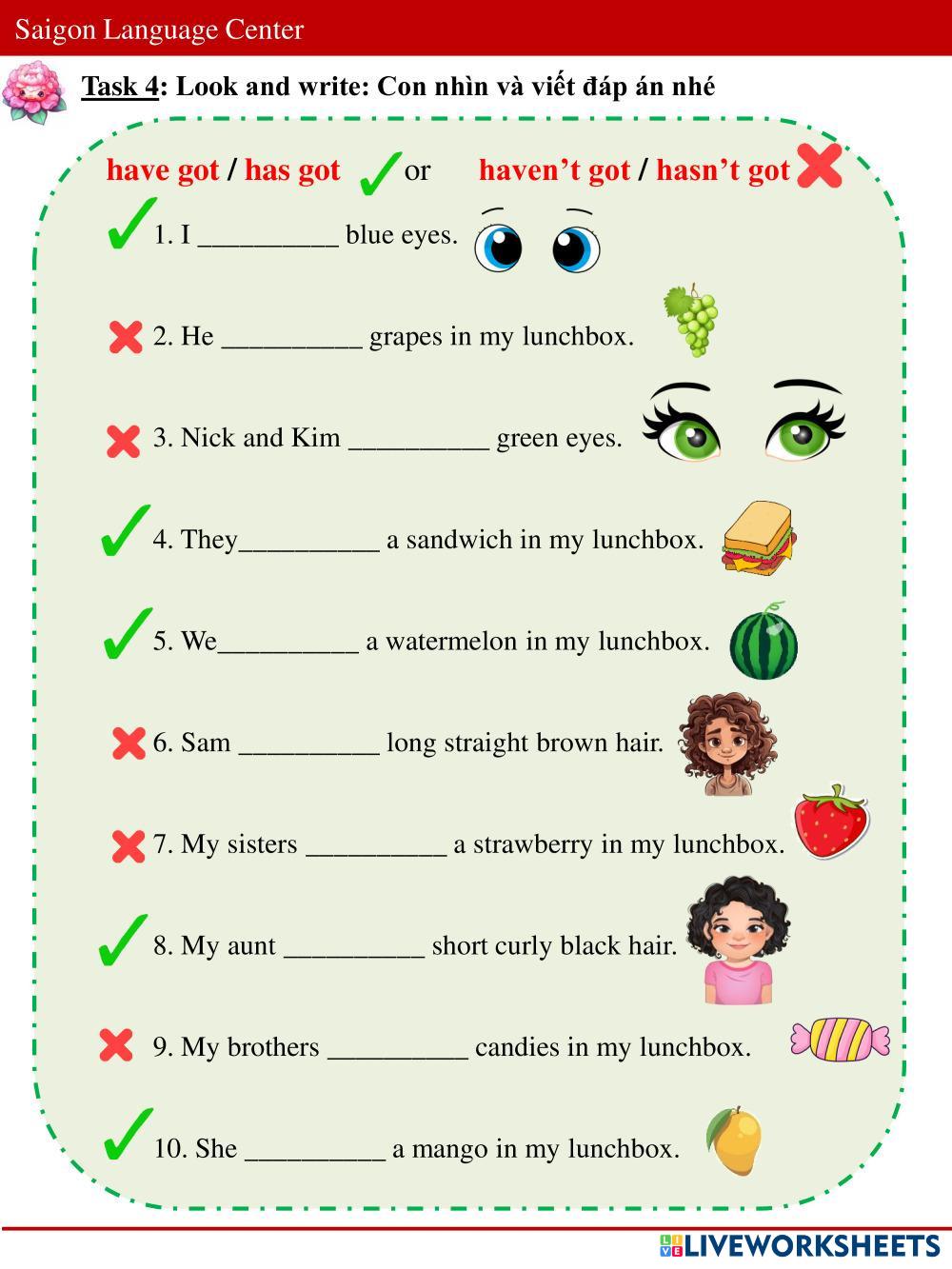 Saigon Language Center

Task 4: Look and write: Con nhìn và viết đáp án nhé

have got / has got ✓ or haven't got / hasn't got ✗

✓ 1. I ____ blue eyes.

✗ 2. He ____ grapes in my lunchbox.

✗ 3. Nick and Kim ____ green eyes.

✓ 4. They____ a sandwich in my lunchbox.

✓ 5. We____ a watermelon in my lunchbox.

✗ 6. Sam ____ long straight brown hair.

✗ 7. My sisters ____ a strawberry in my lunchbox.

✓ 8. My aunt ____ short curly black hair.

✗ 9. My brothers ____ candies in my lunchbox.

✓ 10. She ____ a mango in my lunchbox.

LIVEWORKSHEETS